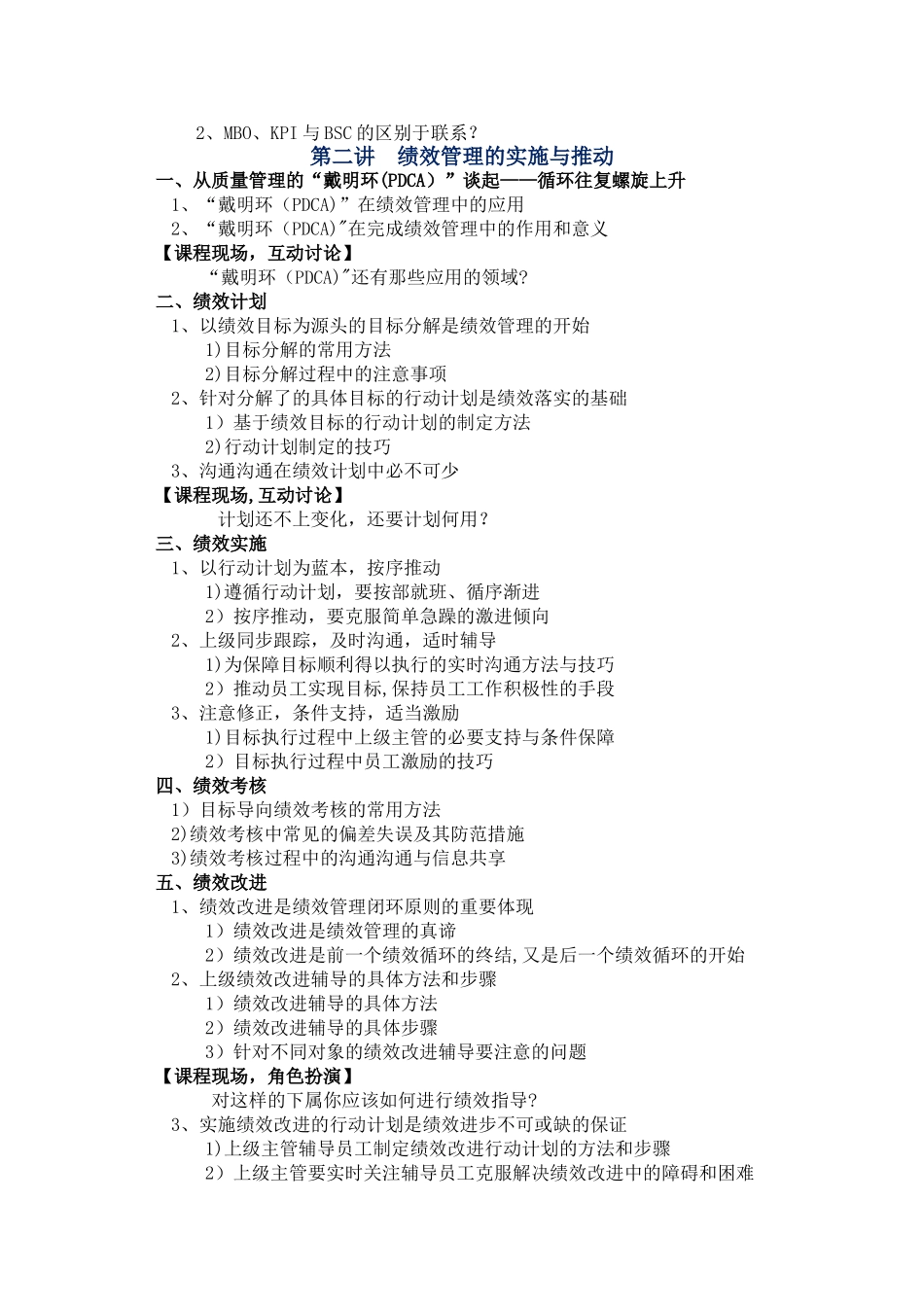 2、MBO、KPI与BSC的区别于联系？

第二讲　绩效管理的实施与推动

一、从质量管理的“戴明环(PDCA）”谈起——循环往复螺旋上升

1、“戴明环（PDCA）”在绩效管理中的应用

2、“戴明环（PDCA)"在完成绩效管理中的作用和意义

【课程现场，互动讨论】

“戴明环（PDCA)"还有那些应用的领域?

二、绩效计划

1、以绩效目标为源头的目标分解是绩效管理的开始

1)目标分解的常用方法

2)目标分解过程中的注意事项

2、针对分解了的具体目标的行动计划是绩效落实的基础

1）基于绩效目标的行动计划的制定方法

2)行动计划制定的技巧

3、沟通沟通在绩效计划中必不可少

【课程现场,互动讨论】

计划还不上变化，还要计划何用？

三、绩效实施

1、以行动计划为蓝本，按序推动

1)遵循行动计划，要按部就班、循序渐进

2）按序推动，要克服简单急躁的激进倾向

2、上级同步跟踪，及时沟通，适时辅导

1)为保障目标顺利得以执行的实时沟通方法与技巧

2）推动员工实现目标,保持员工工作积极性的手段

3、注意修正，条件支持，适当激励

1)目标执行过程中上级主管的必要支持与条件保障

2）目标执行过程中员工激励的技巧

四、绩效考核

1）目标导向绩效考核的常用方法

2)绩效考核中常见的偏差失误及其防范措施

3)绩效考核过程中的沟通沟通与信息共享

五、绩效改进

1、绩效改进是绩效管理闭环原则的重要体现

1）绩效改进是绩效管理的真谛

2）绩效改进是前一个绩效循环的终结,又是后一个绩效循环的开始

2、上级绩效改进辅导的具体方法和步骤

1）绩效改进辅导的具体方法

2）绩效改进辅导的具体步骤

3）针对不同对象的绩效改进辅导要注意的问题

【课程现场，角色扮演】

对这样的下属你应该如何进行绩效指导?

3、实施绩效改进的行动计划是绩效进步不可或缺的保证

1)上级主管辅导员工制定绩效改进行动计划的方法和步骤

2）上级主管要实时关注辅导员工克服解决绩效改进中的障碍和困难